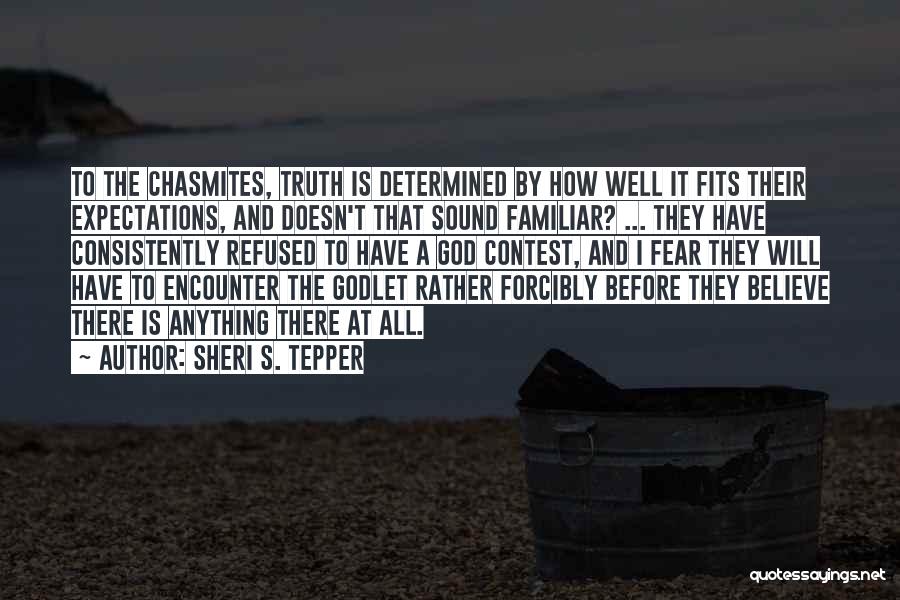 TO THE CHASMITES, TRUTH IS DETERMINED BY HOW WELL IT FITS THEIR EXPECTATIONS, AND DOESN'T THAT SOUND FAMILIAR? ... THEY HAVE CONSISTENTLY REFUSED TO HAVE A GOD CONTEST, AND I FEAR THEY WILL HAVE TO ENCOUNTER THE GODLET RATHER FORCIBLY BEFORE THEY BELIEVE THERE IS ANYTHING THERE AT ALL.

~ AUTHOR: SHERI S. TEPPER

quotessayings.net